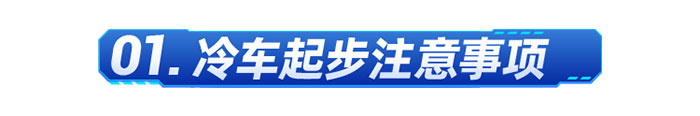 01. 冷车起步注意事项